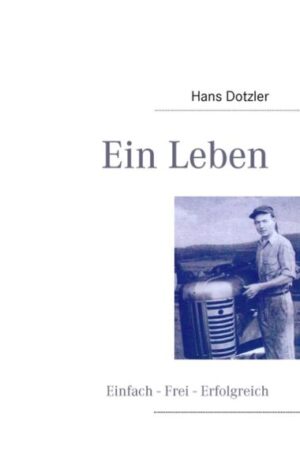 Hans Dotzler

Ein Leben

Einfach - Frei - Erfolgreich